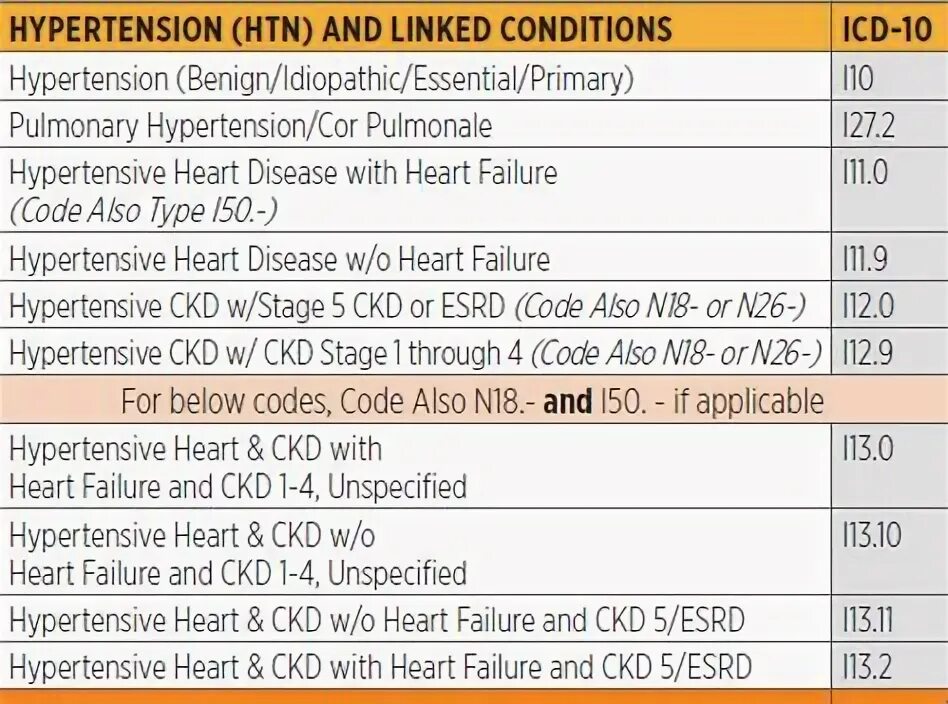 | HYPERTENSION (HTN) AND LINKED CONDITIONS | ICD-10 |
|---|---|
| Hypertension (Benign/Idiopathic/Essential/Primary) | I10 |
| Pulmonary Hypertension/Cor Pulmonale | I27.2 |
| Hypertensive Heart Disease with Heart Failure (Code Also Type I50.-) | I11.0 |
| Hypertensive Heart Disease w/o Heart Failure | I11.9 |
| Hypertensive CKD w/Stage 5 CKD or ESRD (Code Also N18- or N26-) | I12.0 |
| Hypertensive CKD w/ CKD Stage 1 through 4 (Code Also N18- or N26-) | I12.9 |
| For below codes, Code Also N18.- and I50. - if applicable | |
| Hypertensive Heart & CKD with Heart Failure and CKD 1-4, Unspecified | I13.0 |
| Hypertensive Heart & CKD w/o Heart Failure and CKD 1-4, Unspecified | I13.10 |
| Hypertensive Heart & CKD w/o Heart Failure and CKD 5/ESRD | I13.11 |
| Hypertensive Heart & CKD with Heart Failure and CKD 5/ESRD | I13.2 |